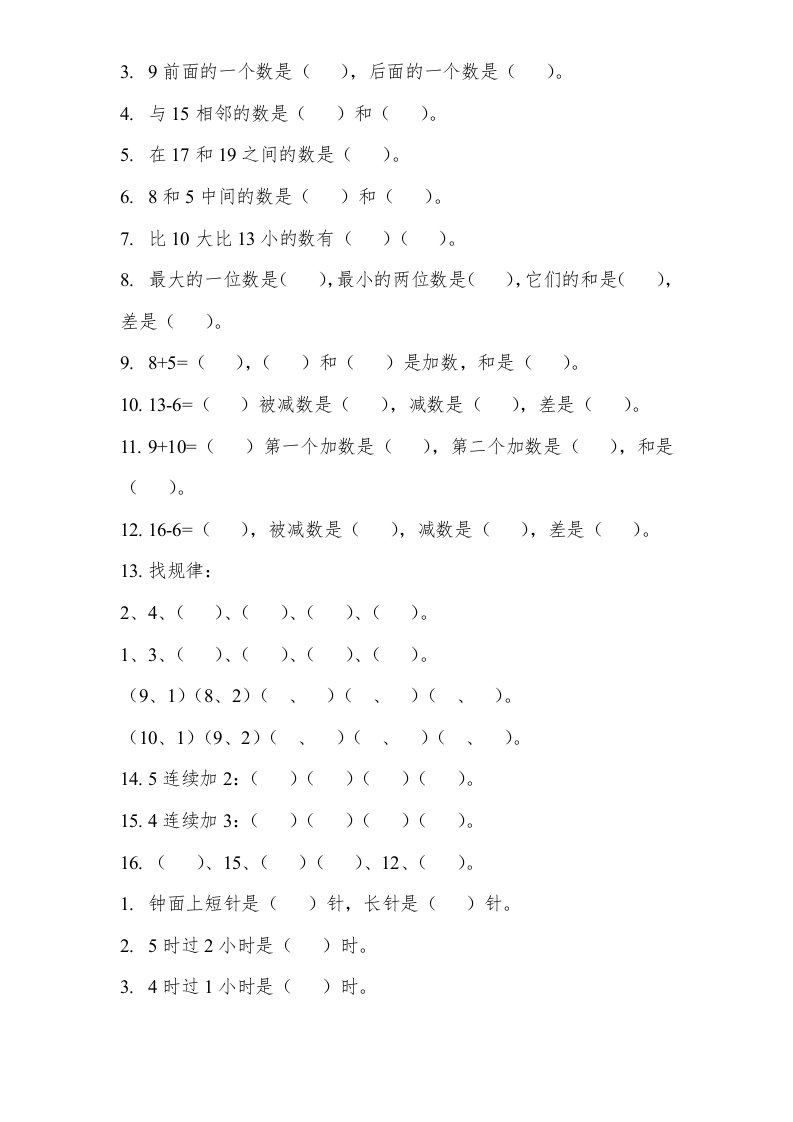 3. 9 前面的一个数是（　　），后面的一个数是（　　）。

4. 与 15 相邻的数是（　　）和（　　）。

5. 在 17 和 19 之间的数是（　　）。

6. 8 和 5 中间的数是（　　）和（　　）。

7. 比 10 大比 13 小的数有（　　）（　　）。

8. 最大的一位数是(　　),最小的两位数是(　　),它们的和是(　　),差是（　　）。

9. 8+5=（　　），（　　）和（　　）是加数，和是（　　）。

10. 13-6=（　　）被减数是（　　），减数是（　　），差是（　　）。

11. 9+10=（　　）第一个加数是（　　），第二个加数是（　　），和是（　　）。

12. 16-6=（　　），被减数是（　　），减数是（　　），差是（　　）。

13. 找规律：

2、4、（　　）、（　　）、（　　）、（　　）。

1、3、（　　）、（　　）、（　　）、（　　）。

（9、1）（8、2）（　、　）（　、　）（　、　）。

（10、1）（9、2）（　、　）（　、　）（　、　）。

14. 5 连续加 2：（　　）（　　）（　　）（　　）。

15. 4 连续加 3：（　　）（　　）（　　）（　　）。

16. （　　）、15、（　　）（　　）、12、（　　）。

1. 钟面上短针是（　　）针，长针是（　　）针。

2. 5 时过 2 小时是（　　）时。

3. 4 时过 1 小时是（　　）时。